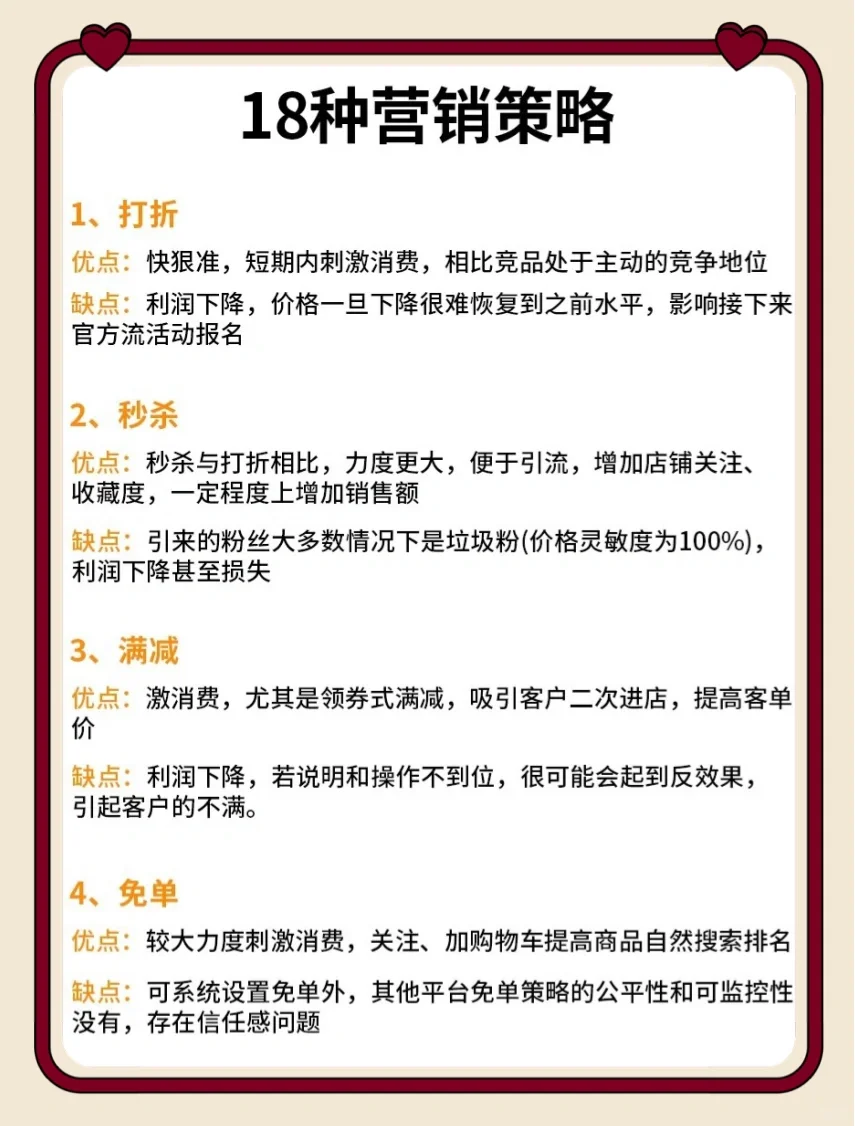 18种营销策略

1、打折

优点：快狠准，短期内刺激消费，相比竞品处于主动的竞争地位

缺点：利润下降，价格一旦下降很难恢复到之前水平，影响接下来官方流活动报名

2、秒杀

优点：秒杀与打折相比，力度更大，便于引流，增加店铺关注、收藏度，一定程度上增加销售额

缺点：引来的粉丝大多数情况下是垃圾粉(价格灵敏度为100%)，利润下降甚至损失

3、满减

优点：激消费，尤其是领券式满减，吸引客户二次进店，提高客单价

缺点：利润下降，若说明和操作不到位，很可能会起到反效果，引起客户的不满。

4、免单

优点：较大力度刺激消费，关注、加购物车提高商品自然搜索排名

缺点：可系统设置免单外，其他平台免单策略的公平性和可监控性没有，存在信任感问题